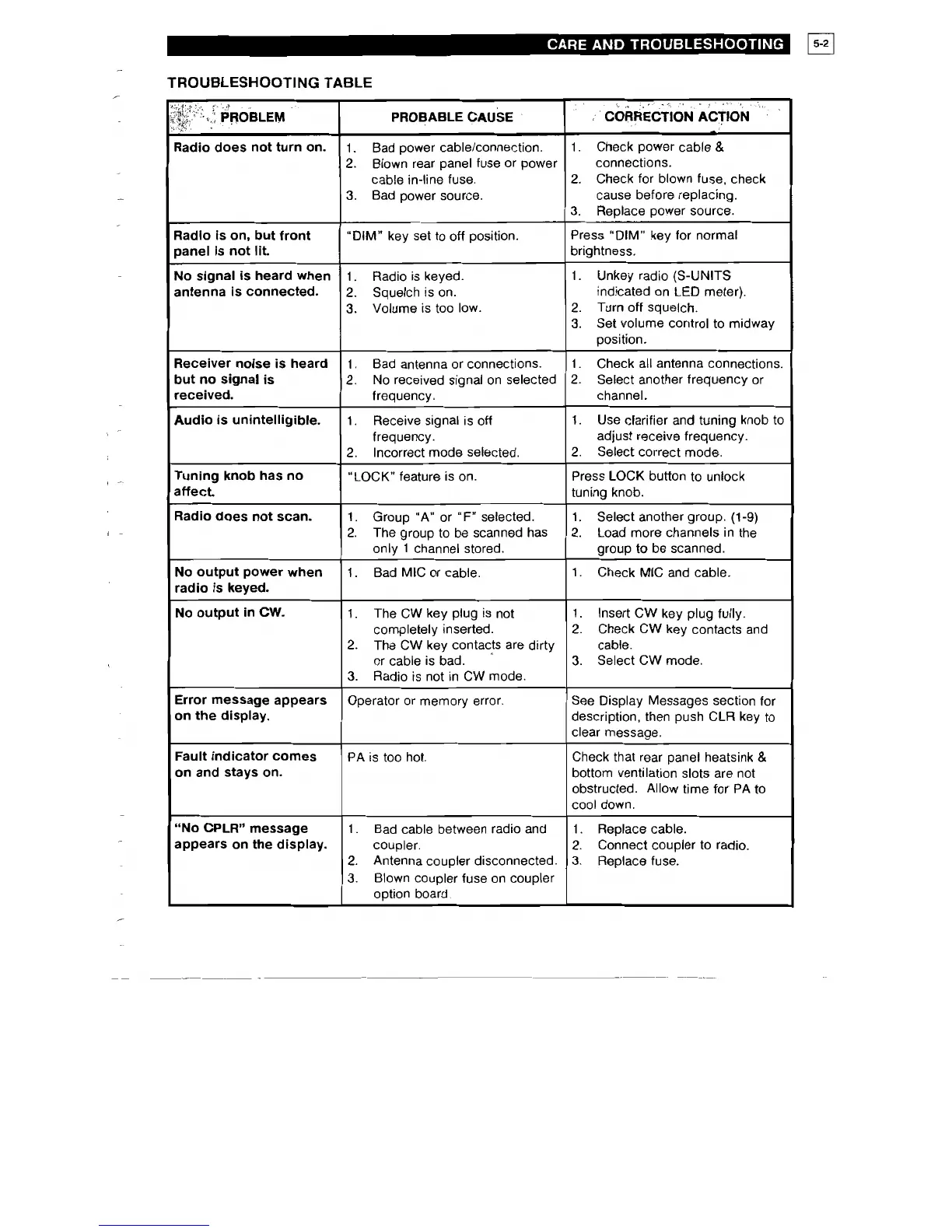 CARE AND TROUBLESHOOTING 5-2

TROUBLESHOOTING TABLE

| PROBLEM | PROBABLE CAUSE | CORRECTION ACTION |
|---|---|---|
| Radio does not turn on. | 1. Bad power cable/connection. 2. Blown rear panel fuse or power cable in-line fuse. 3. Bad power source. | 1. Check power cable & connections. 2. Check for blown fuse, check cause before replacing. 3. Replace power source. |
| Radio is on, but front panel is not lit. | "DIM" key set to off position. | Press "DIM" key for normal brightness. |
| No signal is heard when antenna is connected. | 1. Radio is keyed. 2. Squelch is on. 3. Volume is too low. | 1. Unkey radio (S-UNITS indicated on LED meter). 2. Turn off squelch. 3. Set volume control to midway position. |
| Receiver noise is heard but no signal is received. | 1. Bad antenna or connections. 2. No received signal on selected frequency. | 1. Check all antenna connections. 2. Select another frequency or channel. |
| Audio is unintelligible. | 1. Receive signal is off frequency. 2. Incorrect mode selected. | 1. Use clarifier and tuning knob to adjust receive frequency. 2. Select correct mode. |
| Tuning knob has no affect. | "LOCK" feature is on. | Press LOCK button to unlock tuning knob. |
| Radio does not scan. | 1. Group "A" or "F" selected. 2. The group to be scanned has only 1 channel stored. | 1. Select another group. (1-9) 2. Load more channels in the group to be scanned. |
| No output power when radio is keyed. | 1. Bad MIC or cable. | 1. Check MIC and cable. |
| No output in CW. | 1. The CW key plug is not completely inserted. 2. The CW key contacts are dirty or cable is bad. 3. Radio is not in CW mode. | 1. Insert CW key plug fully. 2. Check CW key contacts and cable. 3. Select CW mode. |
| Error message appears on the display. | Operator or memory error. | See Display Messages section for description, then push CLR key to clear message. |
| Fault indicator comes on and stays on. | PA is too hot. | Check that rear panel heatsink & bottom ventilation slots are not obstructed. Allow time for PA to cool down. |
| "No CPLR" message appears on the display. | 1. Bad cable between radio and coupler. 2. Antenna coupler disconnected. 3. Blown coupler fuse on coupler option board. | 1. Replace cable. 2. Connect coupler to radio. 3. Replace fuse. |